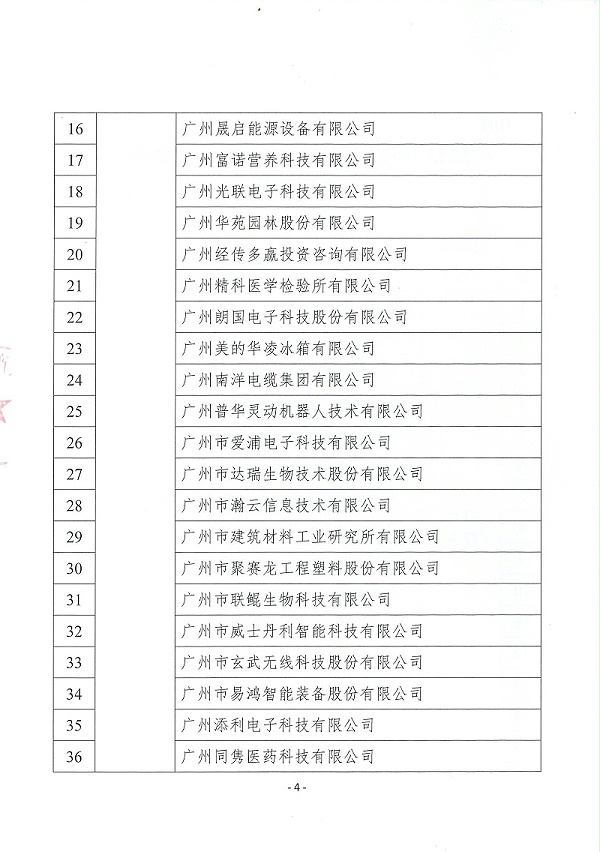 | 16 | | 广州晟启能源设备有限公司 |
|---|---|---|
| 17 | | 广州富诺营养科技有限公司 |
| 18 | | 广州光联电子科技有限公司 |
| 19 | | 广州华苑园林股份有限公司 |
| 20 | | 广州经传多赢投资咨询有限公司 |
| 21 | | 广州精科医学检验所有限公司 |
| 22 | | 广州朗国电子科技股份有限公司 |
| 23 | | 广州美的华凌冰箱有限公司 |
| 24 | | 广州南洋电缆集团有限公司 |
| 25 | | 广州普华灵动机器人技术有限公司 |
| 26 | | 广州市爱浦电子科技有限公司 |
| 27 | | 广州市达瑞生物技术股份有限公司 |
| 28 | | 广州市瀚云信息技术有限公司 |
| 29 | | 广州市建筑材料工业研究所有限公司 |
| 30 | | 广州市聚赛龙工程塑料股份有限公司 |
| 31 | | 广州市联鲲生物科技有限公司 |
| 32 | | 广州市威士丹利智能科技有限公司 |
| 33 | | 广州市玄武无线科技股份有限公司 |
| 34 | | 广州市易鸿智能装备股份有限公司 |
| 35 | | 广州添利电子科技有限公司 |
| 36 | | 广州同隽医药科技有限公司 |

- 4 -